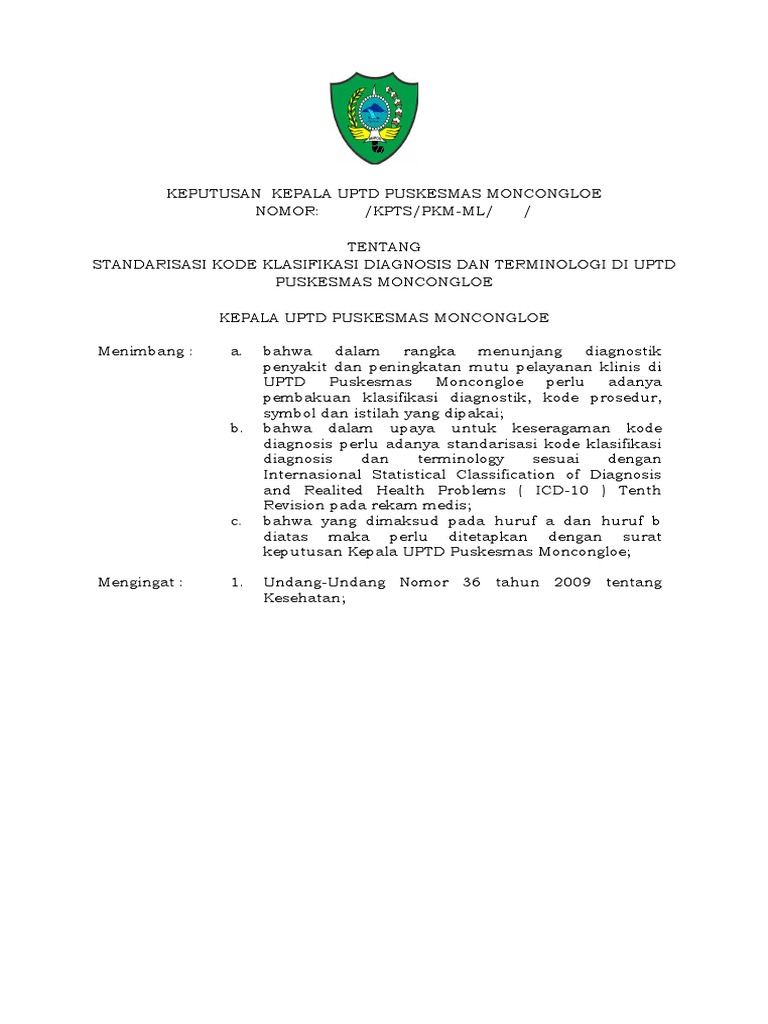 KEPUTUSAN KEPALA UPTD PUSKESMAS MONCONGLOE
NOMOR: /KPTS/PKM-ML/ /

TENTANG
STANDARISASI KODE KLASIFIKASI DIAGNOSIS DAN TERMINOLOGI DI UPTD PUSKESMAS MONCONGLOE

KEPALA UPTD PUSKESMAS MONCONGLOE

Menimbang : a. bahwa dalam rangka menunjang diagnostik penyakit dan peningkatan mutu pelayanan klinis di UPTD Puskesmas Moncongloe perlu adanya pembakuan klasifikasi diagnostik, kode prosedur, symbol dan istilah yang dipakai;
b. bahwa dalam upaya untuk keseragaman kode diagnosis perlu adanya standarisasi kode klasifikasi diagnosis dan terminology sesuai dengan Internasional Statistical Classification of Diagnosis and Realited Health Problems ( ICD-10 ) Tenth Revision pada rekam medis;
c. bahwa yang dimaksud pada huruf a dan huruf b diatas maka perlu ditetapkan dengan surat keputusan Kepala UPTD Puskesmas Moncongloe;

Mengingat : 1. Undang-Undang Nomor 36 tahun 2009 tentang Kesehatan;